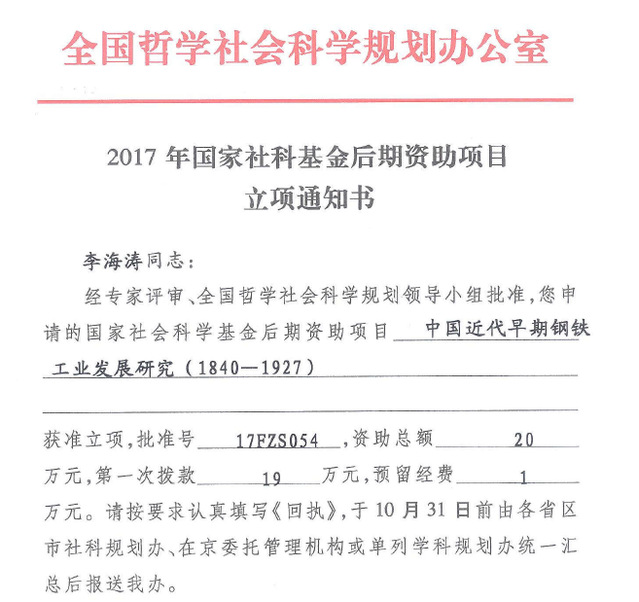 全国哲学社会科学规划办公室

2017 年国家社科基金后期资助项目
立项通知书

李海涛同志：

经专家评审、全国哲学社会科学规划领导小组批准，您申请的国家社会科学基金后期资助项目 中国近代早期钢铁工业发展研究（1840—1927）

获准立项，批准号 17FZS054 ，资助总额 20 万元，第一次拨款 19 万元，预留经费 1 万元。请按要求认真填写《回执》，于 10 月 31 日前由各省区市社科规划办、在京委托管理机构或单列学科规划办统一汇总后报送我办。